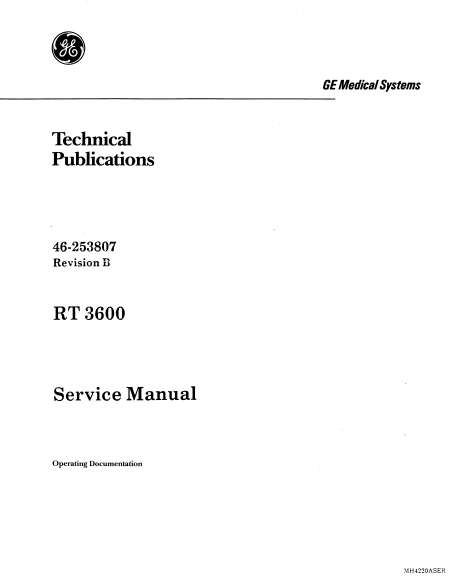 GE

GE Medical Systems

Technical Publications

46-253807
Revision B

RT 3600

Service Manual

Operating Documentation

MH4220ASER